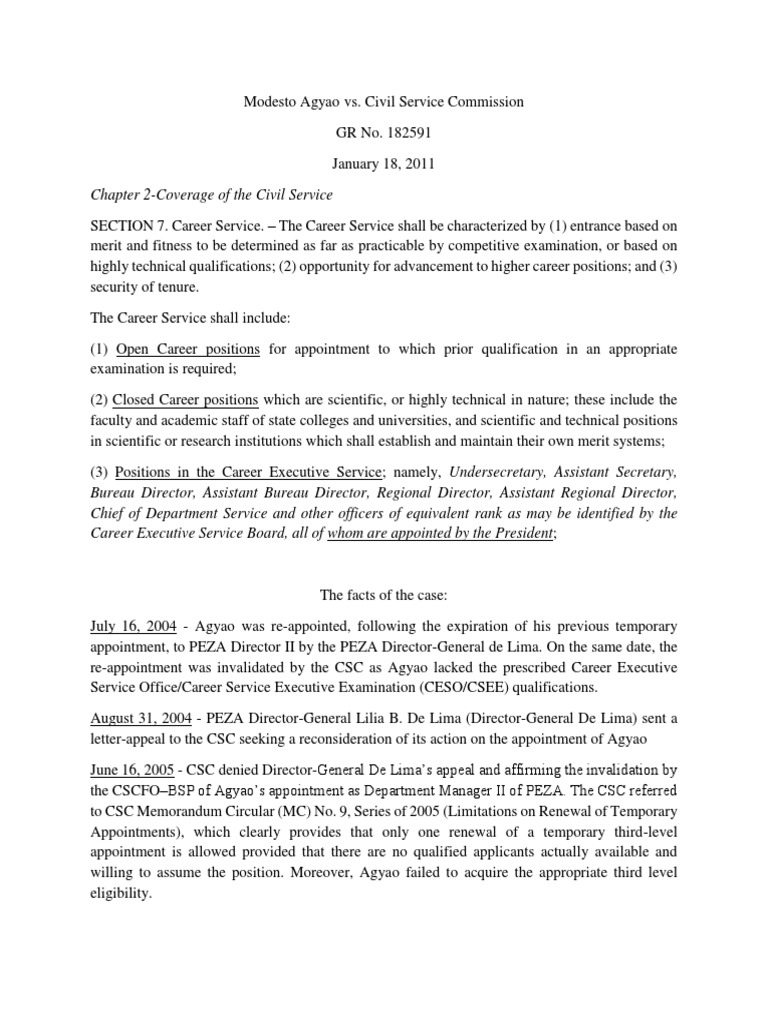 Modesto Agyao vs. Civil Service Commission

GR No. 182591

January 18, 2011

Chapter 2-Coverage of the Civil Service

SECTION 7. Career Service. – The Career Service shall be characterized by (1) entrance based on merit and fitness to be determined as far as practicable by competitive examination, or based on highly technical qualifications; (2) opportunity for advancement to higher career positions; and (3) security of tenure.

The Career Service shall include:

(1) Open Career positions for appointment to which prior qualification in an appropriate examination is required;

(2) Closed Career positions which are scientific, or highly technical in nature; these include the faculty and academic staff of state colleges and universities, and scientific and technical positions in scientific or research institutions which shall establish and maintain their own merit systems;

(3) Positions in the Career Executive Service; namely, Undersecretary, Assistant Secretary, Bureau Director, Assistant Bureau Director, Regional Director, Assistant Regional Director, Chief of Department Service and other officers of equivalent rank as may be identified by the Career Executive Service Board, all of whom are appointed by the President;

The facts of the case:

July 16, 2004 - Agyao was re-appointed, following the expiration of his previous temporary appointment, to PEZA Director II by the PEZA Director-General de Lima. On the same date, the re-appointment was invalidated by the CSC as Agyao lacked the prescribed Career Executive Service Office/Career Service Executive Examination (CESO/CSEE) qualifications.

August 31, 2004 - PEZA Director-General Lilia B. De Lima (Director-General De Lima) sent a letter-appeal to the CSC seeking a reconsideration of its action on the appointment of Agyao

June 16, 2005 - CSC denied Director-General De Lima's appeal and affirming the invalidation by the CSCFO–BSP of Agyao's appointment as Department Manager II of PEZA. The CSC referred to CSC Memorandum Circular (MC) No. 9, Series of 2005 (Limitations on Renewal of Temporary Appointments), which clearly provides that only one renewal of a temporary third-level appointment is allowed provided that there are no qualified applicants actually available and willing to assume the position. Moreover, Agyao failed to acquire the appropriate third level eligibility.